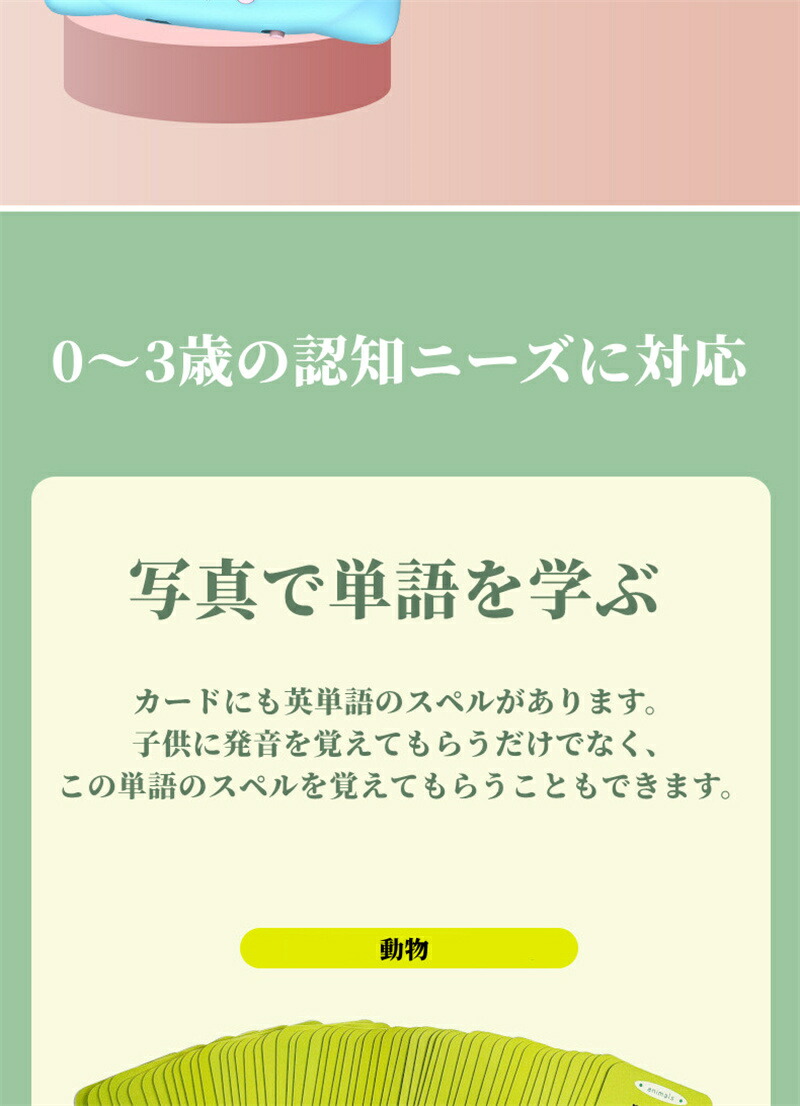 0～3歳の認知ニーズに対応

写真で単語を学ぶ

カードにも英単語のスペルがあります。
子供に発音を覚えてもらうだけでなく、
この単語のスペルを覚えてもらうこともできます。

動物

animals